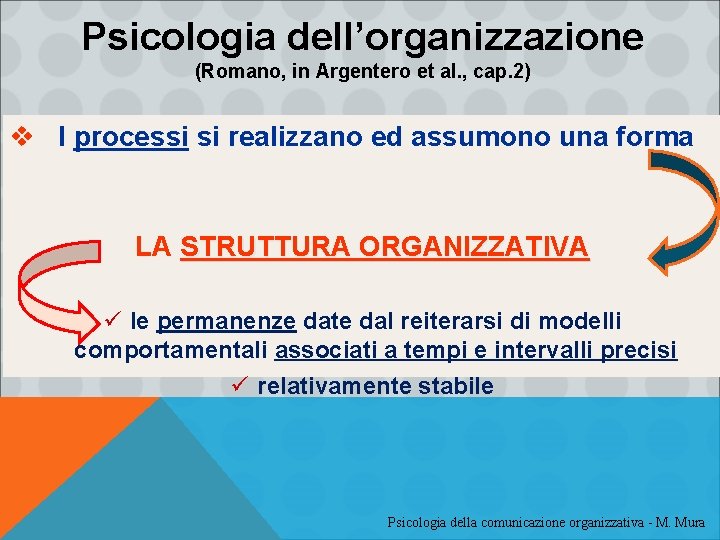 Psicologia dell’organizzazione
(Romano, in Argentero et al., cap.2)

❖ I processi si realizzano ed assumono una forma

LA STRUTTURA ORGANIZZATIVA

✓ le permanenze date dal reiterarsi di modelli comportamentali associati a tempi e intervalli precisi

✓ relativamente stabile

Psicologia della comunicazione organizzativa - M. Mura